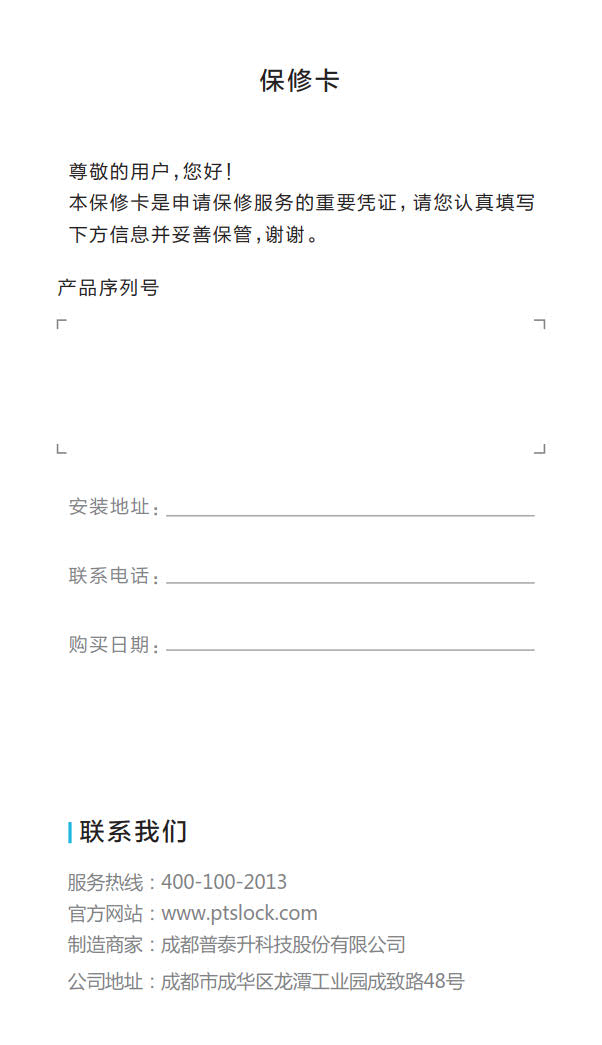 保修卡

尊敬的用户,您好!
本保修卡是申请保修服务的重要凭证,请您认真填写下方信息并妥善保管,谢谢。

产品序列号

安装地址:____

联系电话:____

购买日期:____

联系我们

服务热线:400-100-2013
官方网站:www.ptslock.com
制造商家:成都普泰升科技股份有限公司
公司地址:成都市成华区龙潭工业园成致路48号